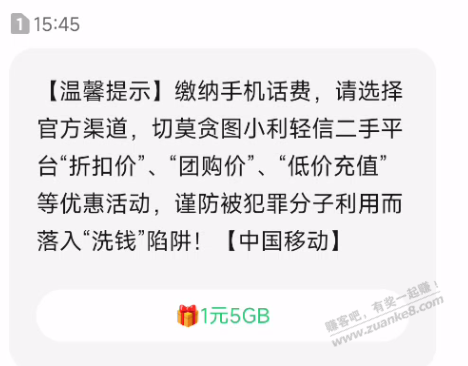 1 15:45

【温馨提示】缴纳手机话费，请选择官方渠道，切莫贪图小利轻信二手平台“折扣价”、“团购价”、“低价充值”等优惠活动，谨防被犯罪分子利用而落入“洗钱”陷阱！【中国移动】

1元5GB

赚客吧，有奖一起赚！
www.zuanke8.com